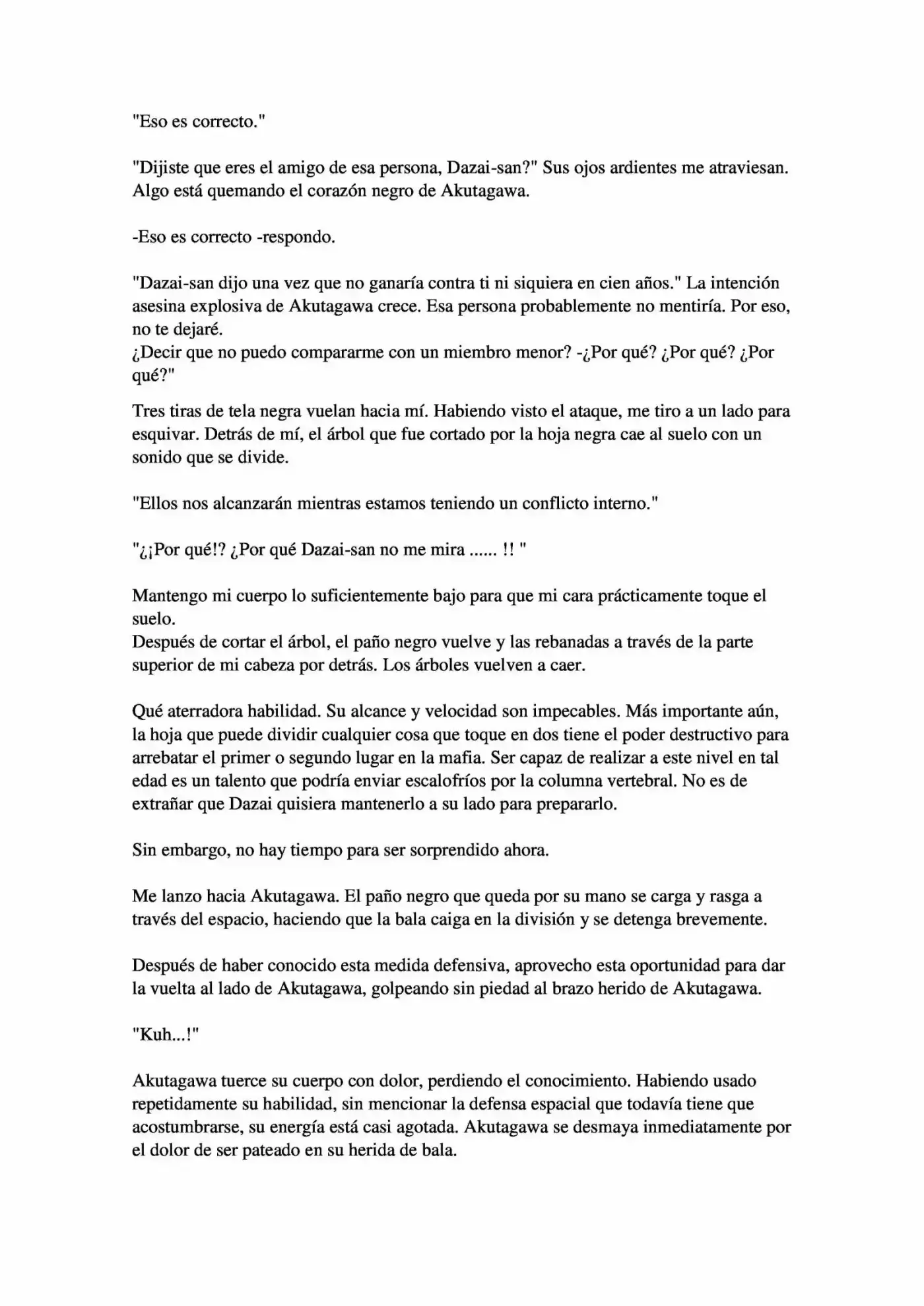 "Eso es correcto."

"Dijiste que eres el amigo de esa persona, Dazai-san?" Sus ojos ardientes me atraviesan. Algo está quemando el corazón negro de Akutagawa.

-Eso es correcto -respondo.

"Dazai-san dijo una vez que no ganaría contra ti ni siquiera en cien años." La intención asesina explosiva de Akutagawa crece. Esa persona probablemente no mentiría. Por eso, no te dejaré.
¿Decir que no puedo compararme con un miembro menor? -¿Por qué? ¿Por qué? ¿Por qué?"

Tres tiras de tela negra vuelan hacia mí. Habiendo visto el ataque, me tiro a un lado para esquivar. Detrás de mí, el árbol que fue cortado por la hoja negra cae al suelo con un sonido que se divide.

"Ellos nos alcanzarán mientras estamos teniendo un conflicto interno."

"¿¡Por qué!? ¿Por qué Dazai-san no me mira ...... !! "

Mantengo mi cuerpo lo suficientemente bajo para que mi cara prácticamente toque el suelo.
Después de cortar el árbol, el paño negro vuelve y las rebanadas a través de la parte superior de mi cabeza por detrás. Los árboles vuelven a caer.

Qué aterradora habilidad. Su alcance y velocidad son impecables. Más importante aún, la hoja que puede dividir cualquier cosa que toque en dos tiene el poder destructivo para arrebatar el primer o segundo lugar en la mafia. Ser capaz de realizar a este nivel en tal edad es un talento que podría enviar escalofríos por la columna vertebral. No es de extrañar que Dazai quisiera mantenerlo a su lado para prepararlo.

Sin embargo, no hay tiempo para ser sorprendido ahora.

Me lanzo hacia Akutagawa. El paño negro que queda por su mano se carga y rasga a través del espacio, haciendo que la bala caiga en la división y se detenga brevemente.

Después de haber conocido esta medida defensiva, aprovecho esta oportunidad para dar la vuelta al lado de Akutagawa, golpeando sin piedad al brazo herido de Akutagawa.

"Kuh...!"

Akutagawa tuerce su cuerpo con dolor, perdiendo el conocimiento. Habiendo usado repetidamente su habilidad, sin mencionar la defensa espacial que todavía tiene que acostumbrarse, su energía está casi agotada. Akutagawa se desmaya inmediatamente por el dolor de ser pateado en su herida de bala.